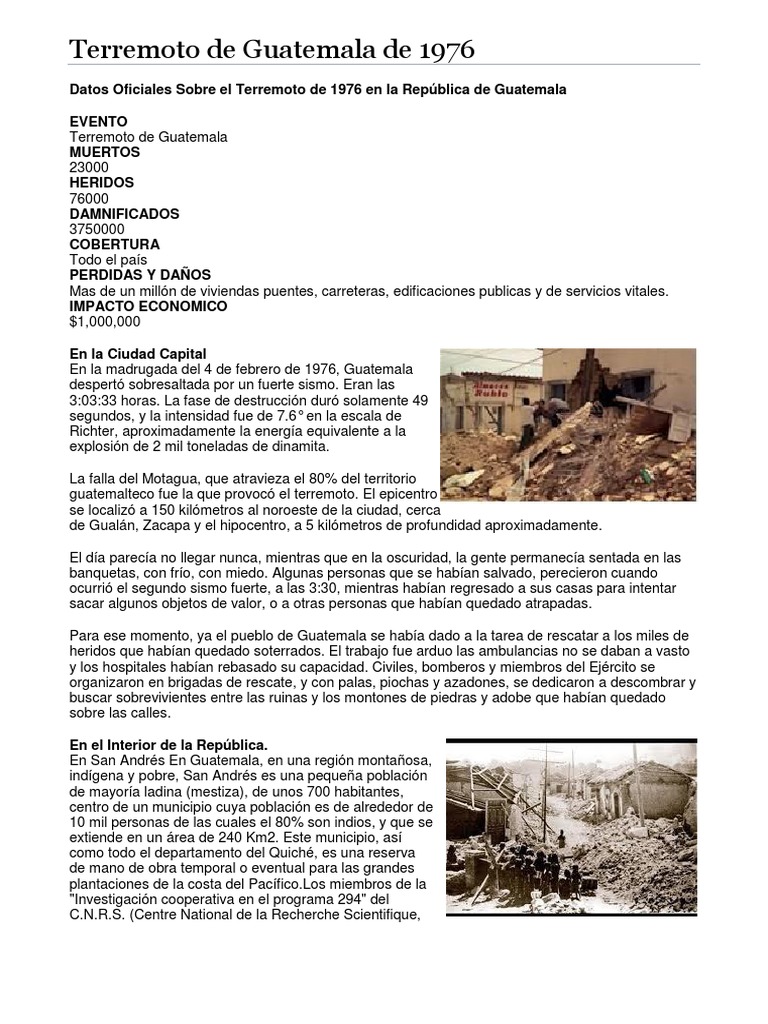 Terremoto de Guatemala de 1976

Datos Oficiales Sobre el Terremoto de 1976 en la República de Guatemala

EVENTO
Terremoto de Guatemala
MUERTOS
23000
HERIDOS
76000
DAMNIFICADOS
3750000
COBERTURA
Todo el país
PERDIDAS Y DAÑOS
Mas de un millón de viviendas puentes, carreteras, edificaciones publicas y de servicios vitales.
IMPACTO ECONOMICO
$1,000,000

En la Ciudad Capital
En la madrugada del 4 de febrero de 1976, Guatemala despertó sobresaltada por un fuerte sismo. Eran las 3:03:33 horas. La fase de destrucción duró solamente 49 segundos, y la intensidad fue de 7.6° en la escala de Richter, aproximadamente la energía equivalente a la explosión de 2 mil toneladas de dinamita.

La falla del Motagua, que atravieza el 80% del territorio guatemalteco fue la que provocó el terremoto. El epicentro se localizó a 150 kilómetros al noroeste de la ciudad, cerca de Gualán, Zacapa y el hipocentro, a 5 kilómetros de profundidad aproximadamente.

El día parecía no llegar nunca, mientras que en la oscuridad, la gente permanecía sentada en las banquetas, con frío, con miedo. Algunas personas que se habían salvado, perecieron cuando ocurrió el segundo sismo fuerte, a las 3:30, mientras habían regresado a sus casas para intentar sacar algunos objetos de valor, o a otras personas que habían quedado atrapadas.

Para ese momento, ya el pueblo de Guatemala se había dado a la tarea de rescatar a los miles de heridos que habían quedado soterrados. El trabajo fue arduo las ambulancias no se daban a vasto y los hospitales habían rebasado su capacidad. Civiles, bomberos y miembros del Ejército se organizaron en brigadas de rescate, y con palas, piochas y azadones, se dedicaron a descombrar y buscar sobrevivientes entre las ruinas y los montones de piedras y adobe que habían quedado sobre las calles.

En el Interior de la República.
En San Andrés En Guatemala, en una región montañosa, indígena y pobre, San Andrés es una pequeña población de mayoría ladina (mestiza), de unos 700 habitantes, centro de un municipio cuya población es de alrededor de 10 mil personas de las cuales el 80% son indios, y que se extiende en un área de 240 Km2. Este municipio, así como todo el departamento del Quiché, es una reserva de mano de obra temporal o eventual para las grandes plantaciones de la costa del Pacífico.Los miembros de la "Investigación cooperativa en el programa 294" del C.N.R.S. (Centre National de la Recherche Scientifique,